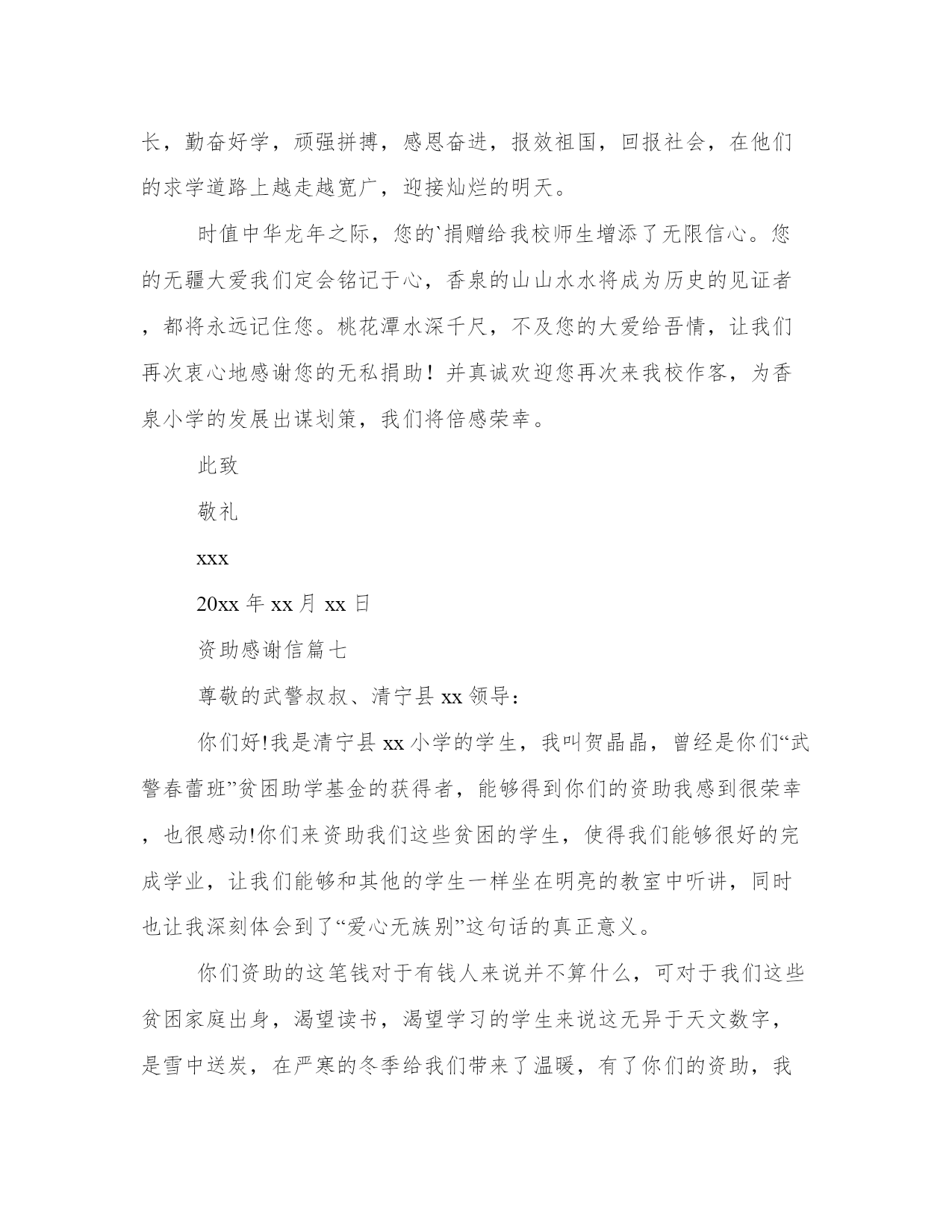 长，勤奋好学，顽强拼搏，感恩奋进，报效祖国，回报社会，在他们的求学道路上越走越宽广，迎接灿烂的明天。

时值中华龙年之际，您的`捐赠给我校师生增添了无限信心。您的无疆大爱我们定会铭记于心，香泉的山山水水将成为历史的见证者，都将永远记住您。桃花潭水深千尺，不及您的大爱给吾情，让我们再次衷心地感谢您的无私捐助！并真诚欢迎您再次来我校作客，为香泉小学的发展出谋划策，我们将倍感荣幸。

此致

敬礼

xxx

20xx 年 xx 月 xx 日

资助感谢信篇七

尊敬的武警叔叔、清宁县 xx 领导：

你们好!我是清宁县 xx 小学的学生，我叫贺晶晶，曾经是你们“武警春蕾班”贫困助学基金的获得者，能够得到你们的资助我感到很荣幸，也很感动!你们来资助我们这些贫困的学生，使得我们能够很好的完成学业，让我们能够和其他的学生一样坐在明亮的教室中听讲，同时也让我深刻体会到了“爱心无族别”这句话的真正意义。

你们资助的这笔钱对于有钱人来说并不算什么，可对于我们这些贫困家庭出身，渴望读书，渴望学习的学生来说这无异于天文数字，是雪中送炭，在严寒的冬季给我们带来了温暖，有了你们的资助，我